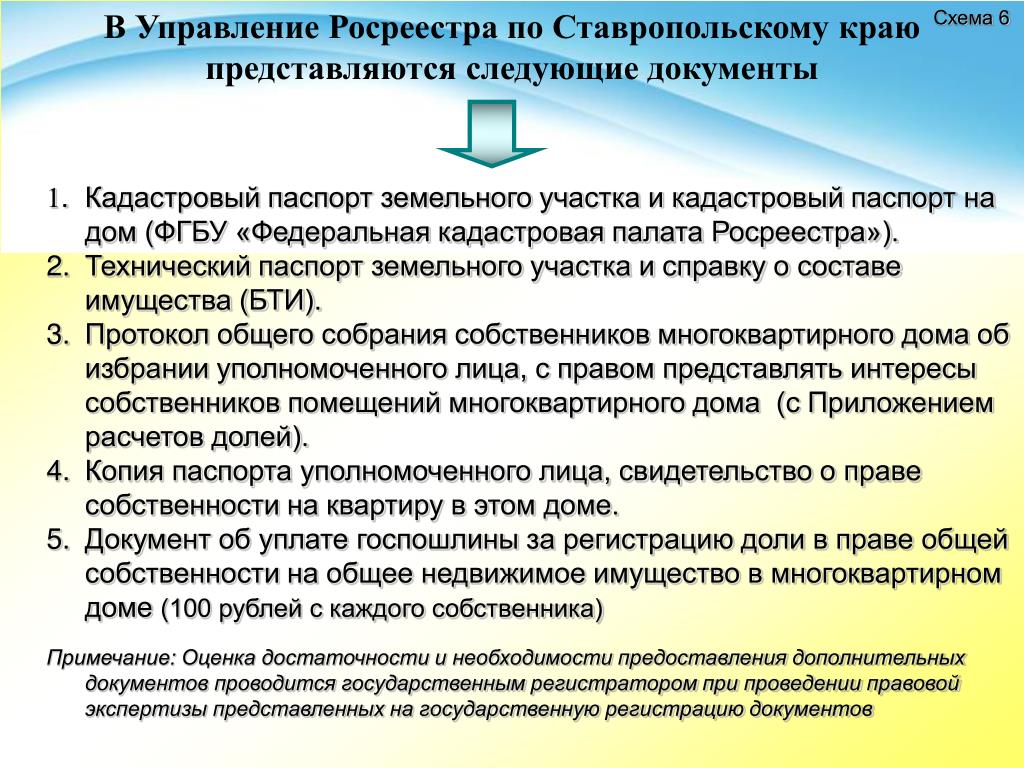 Схема 6

В Управление Росреестра по Ставропольскому краю представляются следующие документы

1. Кадастровый паспорт земельного участка и кадастровый паспорт на дом (ФГБУ «Федеральная кадастровая палата Росреестра»).
2. Технический паспорт земельного участка и справку о составе имущества (БТИ).
3. Протокол общего собрания собственников многоквартирного дома об избрании уполномоченного лица, с правом представлять интересы собственников помещений многоквартирного дома (с Приложением расчетов долей).
4. Копия паспорта уполномоченного лица, свидетельство о праве собственности на квартиру в этом доме.
5. Документ об уплате госпошлины за регистрацию доли в праве общей собственности на общее недвижимое имущество в многоквартирном доме (100 рублей с каждого собственника)

Примечание: Оценка достаточности и необходимости предоставления дополнительных документов проводится государственным регистратором при проведении правовой экспертизы представленных на государственную регистрацию документов